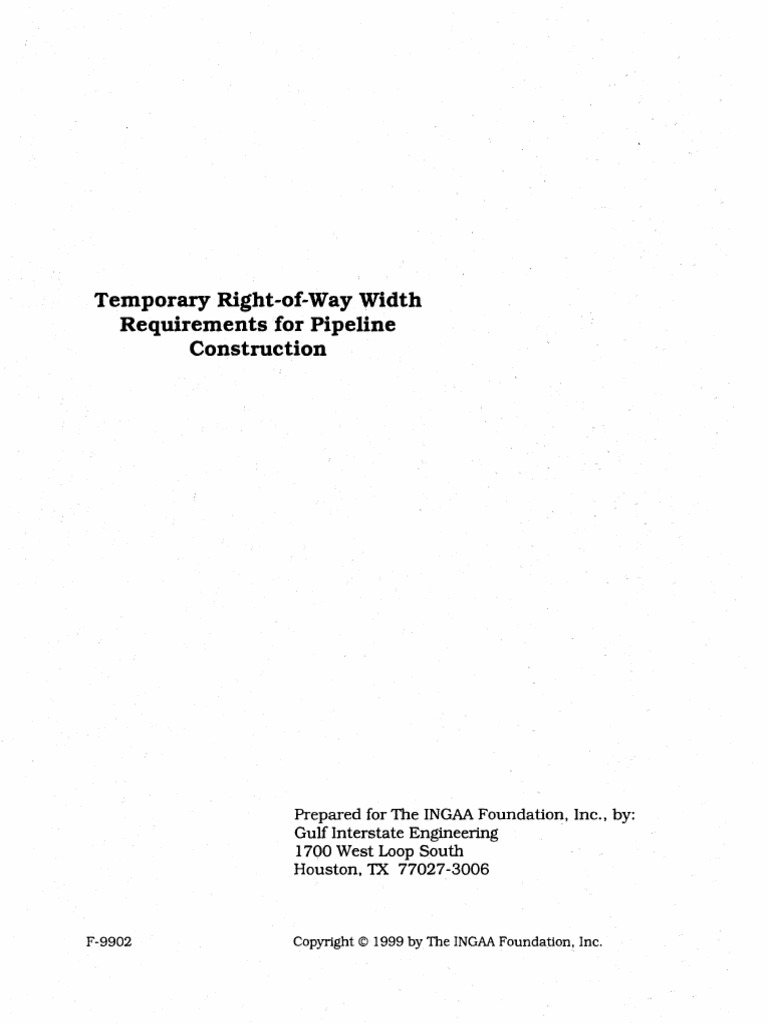 Temporary Right-of-Way Width
Requirements for Pipeline
Construction

Prepared for The INGAA Foundation, Inc., by:
Gulf Interstate Engineering
1700 West Loop South
Houston, TX 77027-3006

F-9902

Copyright © 1999 by The INGAA Foundation, Inc.